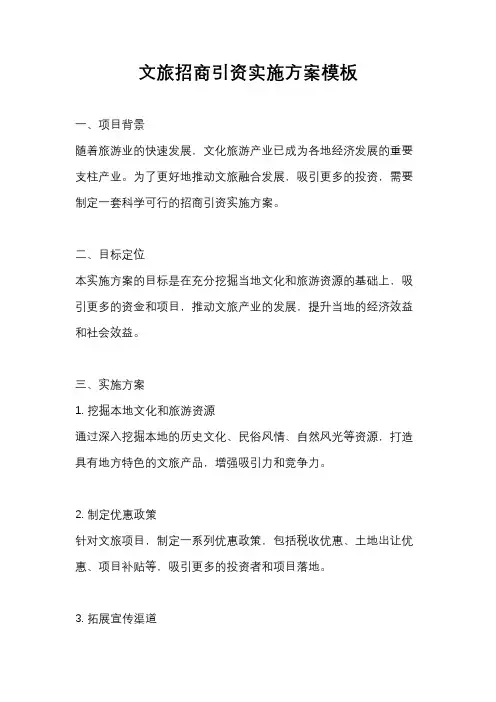 文旅招商引资实施方案模板

一、项目背景

随着旅游业的快速发展，文化旅游产业已成为各地经济发展的重要支柱产业。为了更好地推动文旅融合发展，吸引更多的投资，需要制定一套科学可行的招商引资实施方案。

二、目标定位

本实施方案的目标是在充分挖掘当地文化和旅游资源的基础上，吸引更多的资金和项目，推动文旅产业的发展，提升当地的经济效益和社会效益。

三、实施方案

1. 挖掘本地文化和旅游资源

通过深入挖掘本地的历史文化、民俗风情、自然风光等资源，打造具有地方特色的文旅产品，增强吸引力和竞争力。

2. 制定优惠政策

针对文旅项目，制定一系列优惠政策，包括税收优惠、土地出让优惠、项目补贴等，吸引更多的投资者和项目落地。

3. 拓展宣传渠道